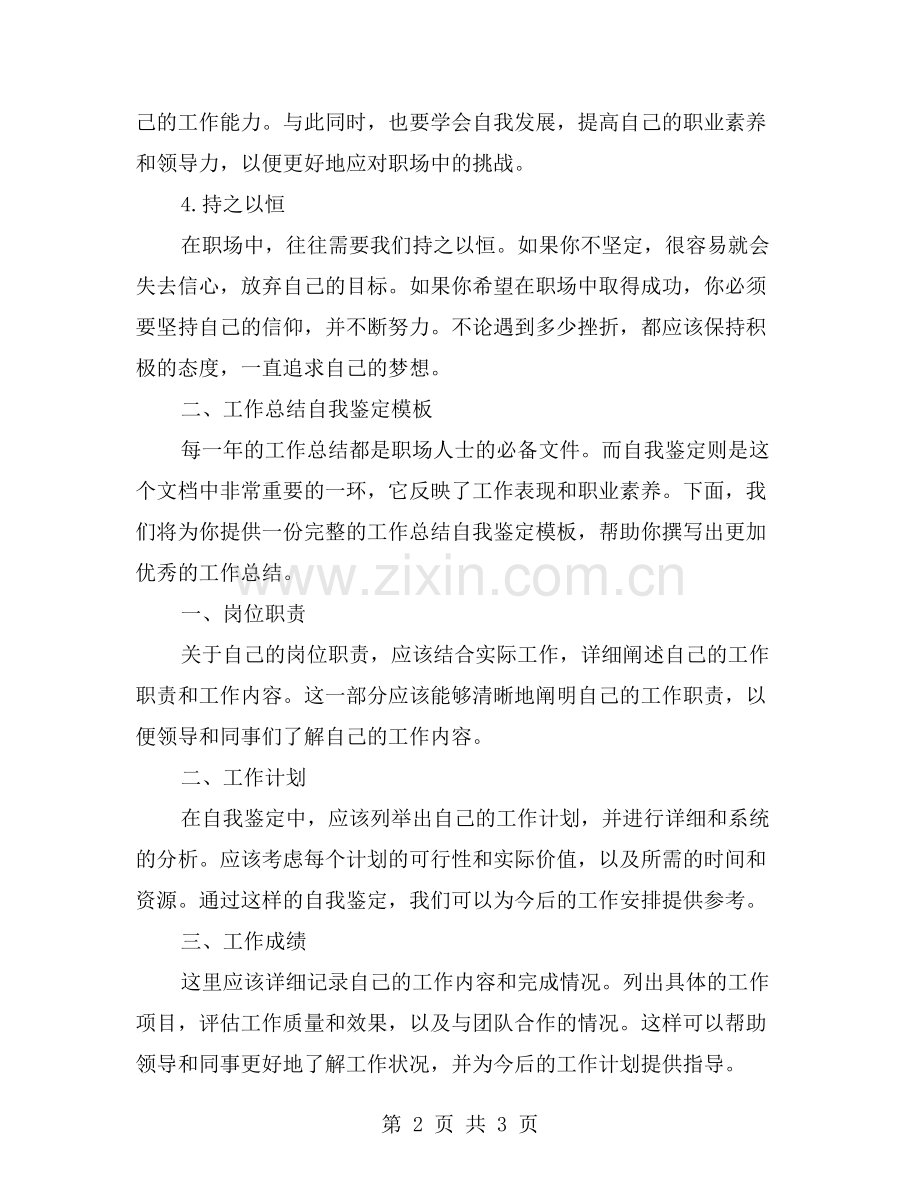 己的工作能力。与此同时，也要学会自我发展，提高自己的职业素养和领导力，以便更好地应对职场中的挑战。

4.持之以恒

在职场中，往往需要我们持之以恒。如果你不坚定，很容易就会失去信心，放弃自己的目标。如果你希望在职场中取得成功，你必须要坚持自己的信仰，并不断努力。不论遇到多少挫折，都应该保持积极的态度，一直追求自己的梦想。

二、工作总结自我鉴定模板

每一年的工作总结都是职场人士的必备文件。而自我鉴定则是这个文档中非常重要的一环，它反映了工作表现和职业素养。下面，我们将为你提供一份完整的工作总结自我鉴定模板，帮助你撰写出更加优秀的工作总结。

www.zixin.com.cn

一、岗位职责

关于自己的岗位职责，应该结合实际工作，详细阐述自己的工作职责和工作内容。这一部分应该能够清晰地阐明自己的工作职责，以便领导和同事们了解自己的工作内容。

二、工作计划

在自我鉴定中，应该列举出自己的工作计划，并进行详细和系统的分析。应该考虑每个计划的可行性和实际价值，以及所需的时间和资源。通过这样的自我鉴定，我们可以为今后的工作安排提供参考。

三、工作成绩

这里应该详细记录自己的工作内容和完成情况。列出具体的工作项目，评估工作质量和效果，以及与团队合作的情况。这样可以帮助领导和同事更好地了解工作状况，并为今后的工作计划提供指导。

第 2 页 共 3 页